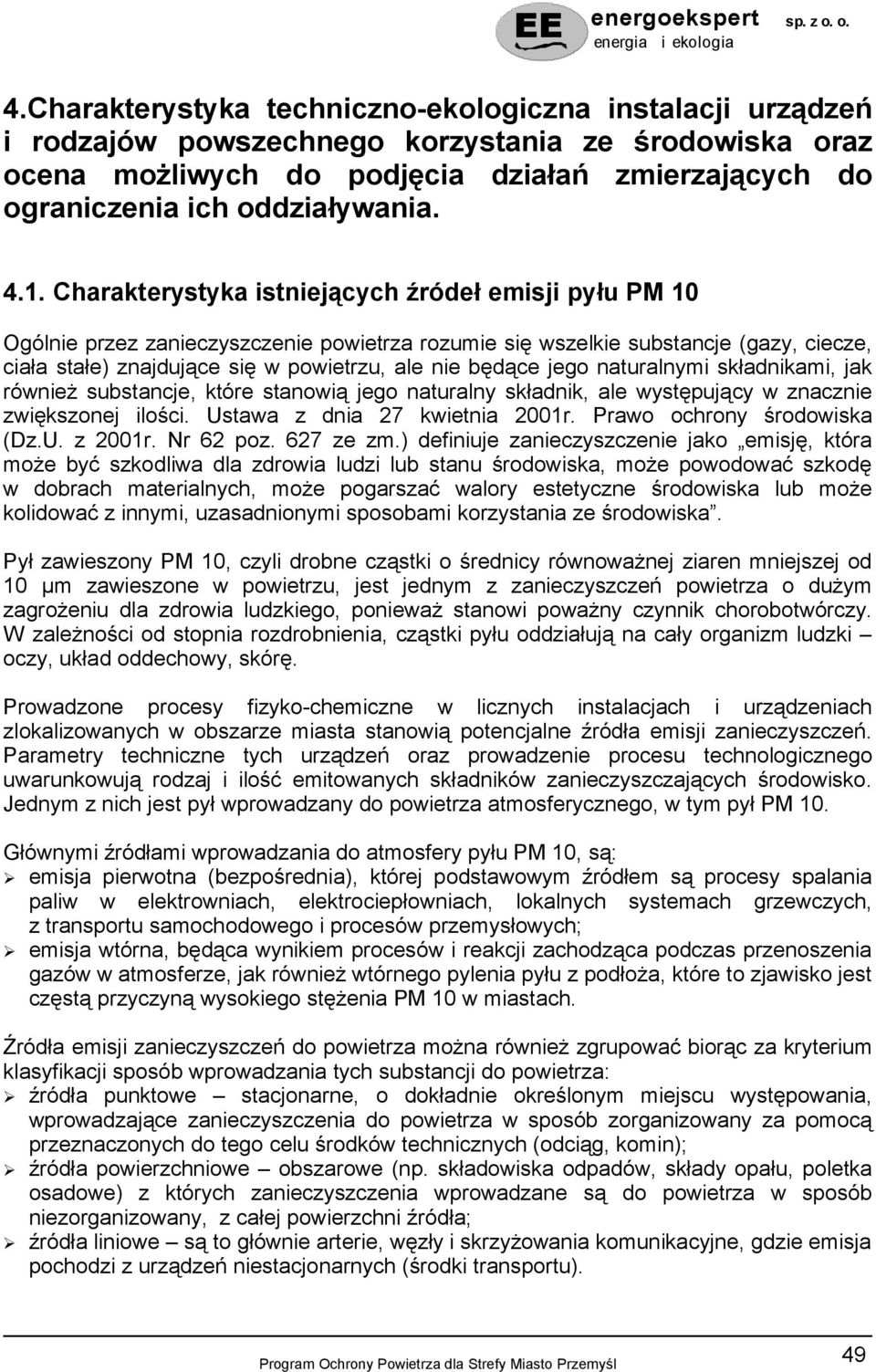 EE energoekspert sp. z o. o.
energia i ekologia

4.Charakterystyka techniczno-ekologiczna instalacji urządzeń i rodzajów powszechnego korzystania ze środowiska oraz ocena możliwych do podjęcia działań zmierzających do ograniczenia ich oddziaływania.

4.1. Charakterystyka istniejących źródeł emisji pyłu PM 10

Ogólnie przez zanieczyszczenie powietrza rozumie się wszelkie substancje (gazy, ciecze, ciała stałe) znajdujące się w powietrzu, ale nie będące jego naturalnymi składnikami, jak również substancje, które stanowią jego naturalny składnik, ale występujący w znacznie zwiększonej ilości. Ustawa z dnia 27 kwietnia 2001r. Prawo ochrony środowiska (Dz.U. z 2001r. Nr 62 poz. 627 ze zm.) definiuje zanieczyszczenie jako „emisję, która może być szkodliwa dla zdrowia ludzi lub stanu środowiska, może powodować szkodę w dobrach materialnych, może pogarszać walory estetyczne środowiska lub może kolidować z innymi, uzasadnionymi sposobami korzystania ze środowiska”.

Pył zawieszony PM 10, czyli drobne cząstki o średnicy równoważnej ziaren mniejszej od 10 μm zawieszone w powietrzu, jest jednym z zanieczyszczeń powietrza o dużym zagrożeniu dla zdrowia ludzkiego, ponieważ stanowi poważny czynnik chorobotwórczy. W zależności od stopnia rozdrobnienia, cząstki pyłu oddziałują na cały organizm ludzki – oczy, układ oddechowy, skórę.

Prowadzone procesy fizyko-chemiczne w licznych instalacjach i urządzeniach zlokalizowanych w obszarze miasta stanowią potencjalne źródła emisji zanieczyszczeń. Parametry techniczne tych urządzeń oraz prowadzenie procesu technologicznego uwarunkowują rodzaj i ilość emitowanych składników zanieczyszczających środowisko. Jednym z nich jest pył wprowadzany do powietrza atmosferycznego, w tym pył PM 10.

Głównymi źródłami wprowadzania do atmosfery pyłu PM 10, są:
➢ emisja pierwotna (bezpośrednia), której podstawowym źródłem są procesy spalania paliw w elektrowniach, elektrociepłowniach, lokalnych systemach grzewczych, z transportu samochodowego i procesów przemysłowych;
➢ emisja wtórna, będąca wynikiem procesów i reakcji zachodząca podczas przenoszenia gazów w atmosferze, jak również wtórnego pylenia pyłu z podłoża, które to zjawisko jest częstą przyczyną wysokiego stężenia PM 10 w miastach.

Źródła emisji zanieczyszczeń do powietrza można również zgrupować biorąc za kryterium klasyfikacji sposób wprowadzania tych substancji do powietrza:
➢ źródła punktowe – stacjonarne, o dokładnie określonym miejscu występowania, wprowadzające zanieczyszczenia do powietrza w sposób zorganizowany za pomocą przeznaczonych do tego celu środków technicznych (odciąg, komin);
➢ źródła powierzchniowe – obszarowe (np. składowiska odpadów, składy opału, poletka osadowe) z których zanieczyszczenia wprowadzane są do powietrza w sposób niezorganizowany, z całej powierzchni źródła;
➢ źródła liniowe – są to głównie arterie, węzły i skrzyżowania komunikacyjne, gdzie emisja pochodzi z urządzeń niestacjonarnych (środki transportu).

Program Ochrony Powietrza dla Strefy Miasto Przemyśl 49